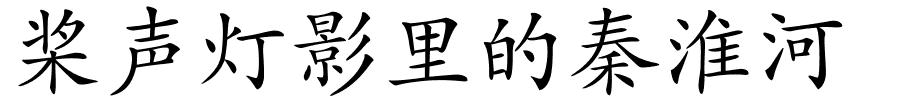 桨声灯影里的秦淮河